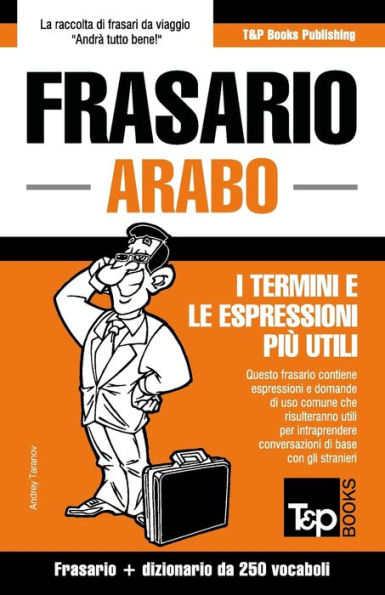 La raccolta di frasari da viaggio
"Andrà tutto bene!"

T&P Books Publishing

FRASARIO

ARABO

I TERMINI E LE ESPRESSIONI PIÙ UTILI

Questo frasario contiene espressioni e domande di uso comune che risulteranno utili per intraprendere conversazioni di base con gli stranieri

Andrey Taranov

T&P BOOKS

Frasario + dizionario da 250 vocaboli